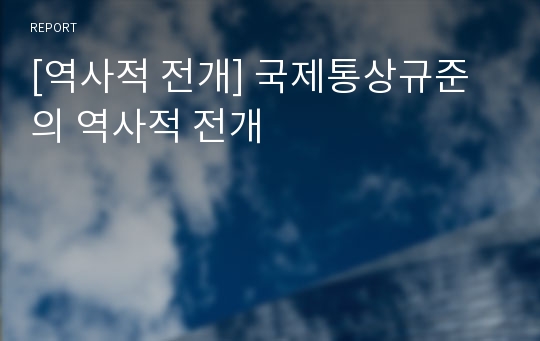 REPORT

[역사적 전개] 국제통상규준의 역사적 전개